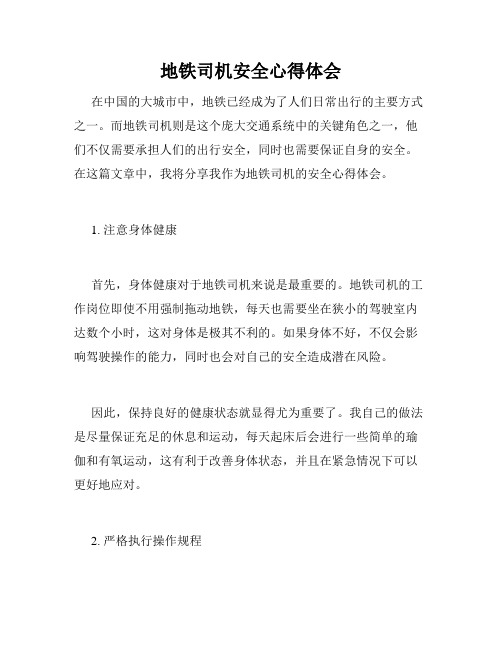 地铁司机安全心得体会

在中国的大城市中，地铁已经成为了人们日常出行的主要方式之一。而地铁司机则是这个庞大交通系统中的关键角色之一，他们不仅需要承担人们的出行安全，同时也需要保证自身的安全。在这篇文章中，我将分享我作为地铁司机的安全心得体会。

1. 注意身体健康

首先，身体健康对于地铁司机来说是最重要的。地铁司机的工作岗位即使不用强制拖动地铁，每天也需要坐在狭小的驾驶室内达数个小时，这对身体是极其不利的。如果身体不好，不仅会影响驾驶操作的能力，同时也会对自己的安全造成潜在风险。

因此，保持良好的健康状态就显得尤为重要了。我自己的做法是尽量保证充足的休息和运动，每天起床后会进行一些简单的瑜伽和有氧运动，这有利于改善身体状态，并且在紧急情况下可以更好地应对。

2. 严格执行操作规程